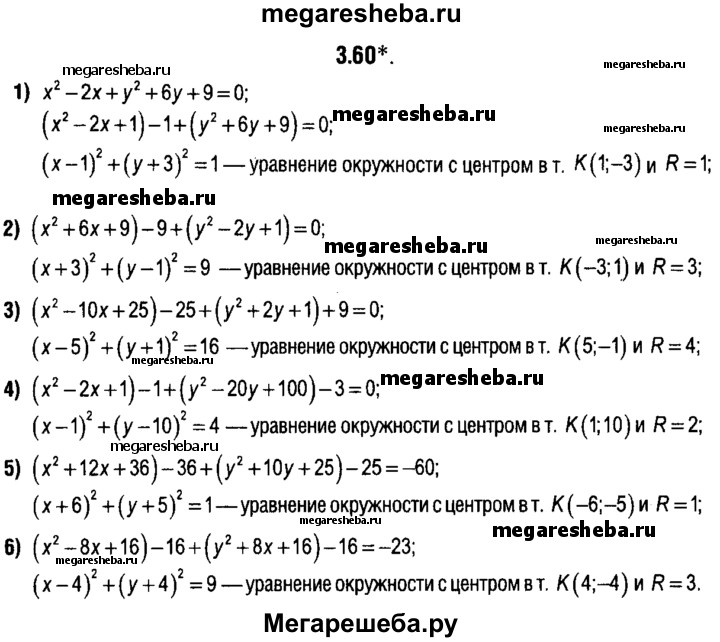 megaresheba.ru

3.60*.

megaresheba.ru megaresheba.ru

1) $x^2-2x+y^2+6y+9=0$;
$(x^2-2x+1)-1+(y^2+6y+9)=0$; megaresheba.ru megaresheba.ru
$(x-1)^2+(y+3)^2=1$ — уравнение окружности с центром в т. $K(1;-3)$ и $R=1$;

megaresheba.ru

2) $(x^2+6x+9)-9+(y^2-2y+1)=0$; megaresheba.ru megaresheba.ru
$(x+3)^2+(y-1)^2=9$ — уравнение окружности с центром в т. $K(-3;1)$ и $R=3$;

3) $(x^2-10x+25)-25+(y^2+2y+1)+9=0$;
$(x-5)^2+(y+1)^2=16$ — уравнение окружности с центром в т. $K(5;-1)$ и $R=4$;

megaresheba.ru

4) $(x^2-2x+1)-1+(y^2-20y+100)-3=0$; megaresheba.ru
$(x-1)^2+(y-10)^2=4$ — уравнение окружности с центром в т. $K(1;10)$ и $R=2$;

megaresheba.ru

5) $(x^2+12x+36)-36+(y^2+10y+25)-25=-60$;
$(x+6)^2+(y+5)^2=1$ — уравнение окружности с центром в т. $K(-6;-5)$ и $R=1$;

megaresheba.ru megaresheba.ru

6) $(x^2-8x+16)-16+(y^2+8x+16)-16=-23$;
megaresheba.ru
$(x-4)^2+(y+4)^2=9$ — уравнение окружности с центром в т. $K(4;-4)$ и $R=3$.

Мегарешеба.ру